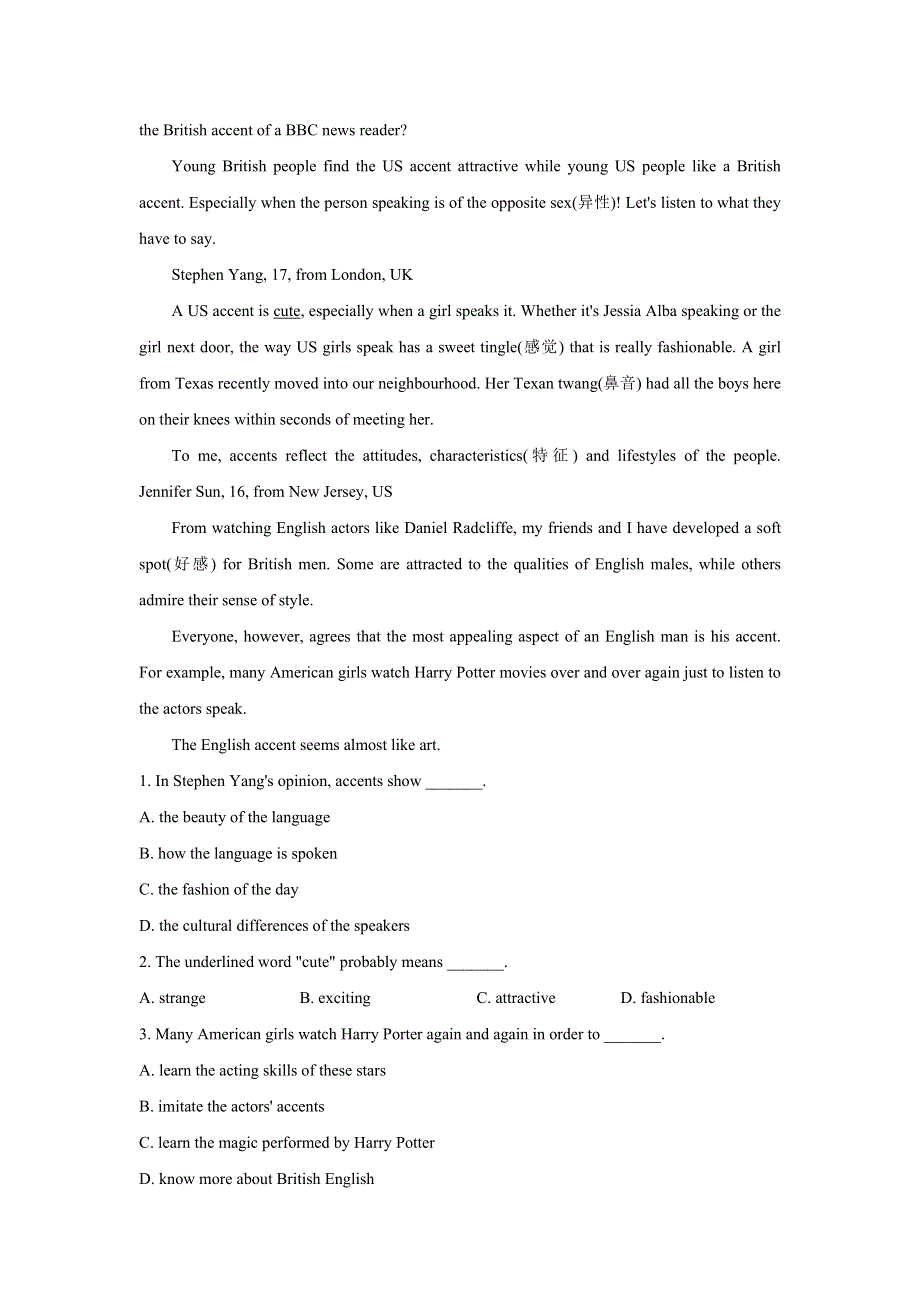 the British accent of a BBC news reader?

Young British people find the US accent attractive while young US people like a British accent. Especially when the person speaking is of the opposite sex(异性)! Let's listen to what they have to say.

Stephen Yang, 17, from London, UK

A US accent is cute, especially when a girl speaks it. Whether it's Jessia Alba speaking or the girl next door, the way US girls speak has a sweet tingle(感觉) that is really fashionable. A girl from Texas recently moved into our neighbourhood. Her Texan twang(鼻音) had all the boys here on their knees within seconds of meeting her.

To me, accents reflect the attitudes, characteristics(特征) and lifestyles of the people. Jennifer Sun, 16, from New Jersey, US

From watching English actors like Daniel Radcliffe, my friends and I have developed a soft spot(好感) for British men. Some are attracted to the qualities of English males, while others admire their sense of style.

Everyone, however, agrees that the most appealing aspect of an English man is his accent. For example, many American girls watch Harry Potter movies over and over again just to listen to the actors speak.

The English accent seems almost like art.

1. In Stephen Yang's opinion, accents show _______.

A. the beauty of the language

B. how the language is spoken

C. the fashion of the day

D. the cultural differences of the speakers

2. The underlined word "cute" probably means _______.

A. strange
B. exciting
C. attractive
D. fashionable

3. Many American girls watch Harry Porter again and again in order to _______.

A. learn the acting skills of these stars

B. imitate the actors' accents

C. learn the magic performed by Harry Potter

D. know more about British English